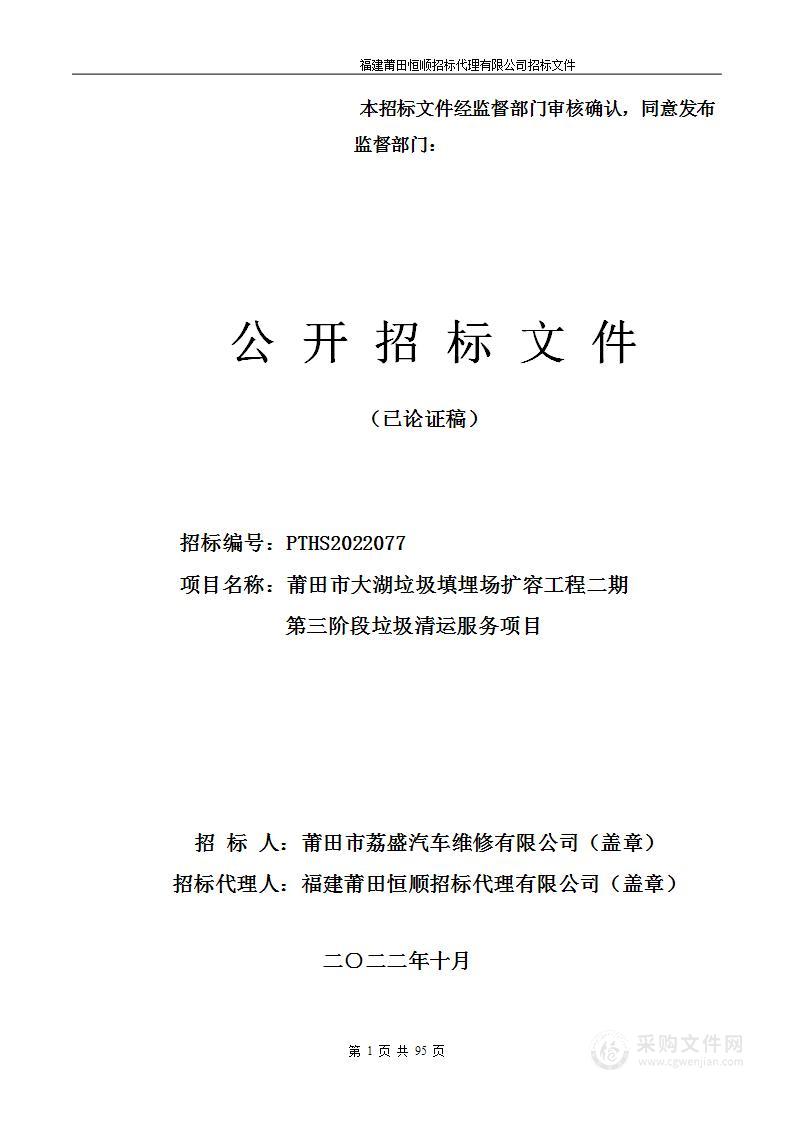 福建莆田恒顺招标代理有限公司招标文件

本招标文件经监督部门审核确认，同意发布
监督部门：

公 开 招 标 文 件

（已论证稿）

招标编号：PTHS2022077
项目名称：莆田市大湖垃圾填埋场扩容工程二期第三阶段垃圾清运服务项目

招 标 人：莆田市荔盛汽车维修有限公司（盖章）
招标代理人：福建莆田恒顺招标代理有限公司（盖章）

二〇二二年十月

第 1 页 共 95 页

采购文件网
www.cgwenjian.com